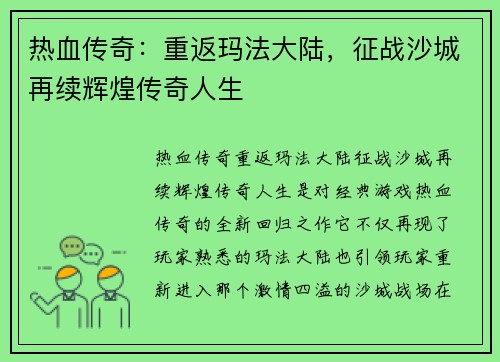 热血传奇：重返玛法大陆，征战沙城再续辉煌传奇人生

热血传奇重返玛法大陆征战沙城再续辉煌传奇人生是对经典游戏热血传奇的全新回归之作它不仅再现了玩家熟悉的玛法大陆也引领玩家重新进入那个激情四溢的沙城战场在